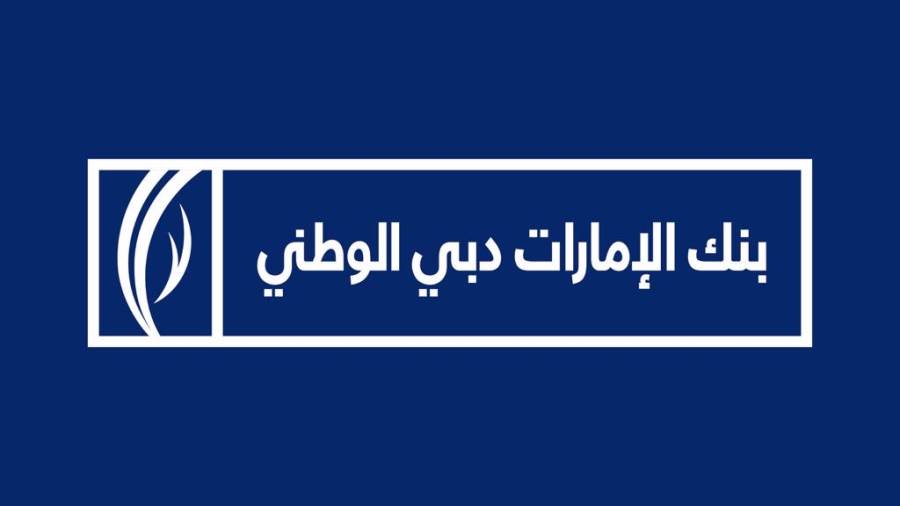 بنك الإمارات دبي الوطني